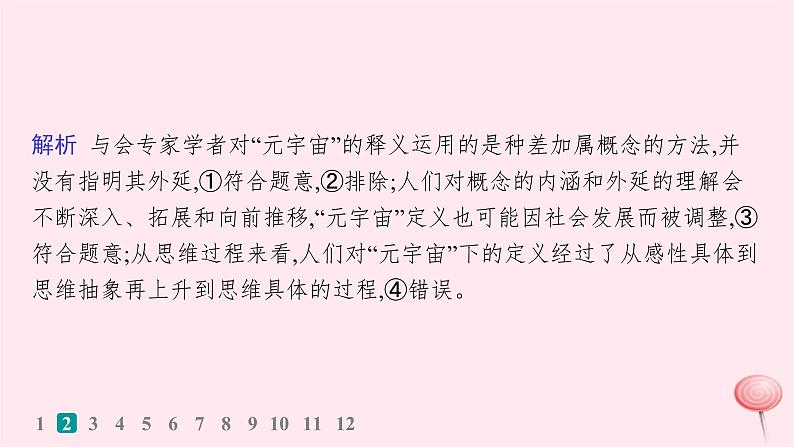 解析　与会专家学者对“元宇宙”的释义运用的是种差加属概念的方法,并没有指明其外延,①符合题意,②排除;人们对概念的内涵和外延的理解会不断深入、拓展和向前推移,“元宇宙”定义也可能因社会发展而被调整,③符合题意;从思维过程来看,人们对“元宇宙”下的定义经过了从感性具体到思维抽象再上升到思维具体的过程,④错误。

1 2 3 4 5 6 7 8 9 10 11 12